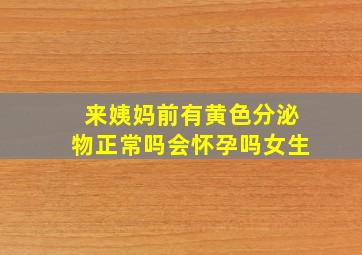 来姨妈前有黄色分泌物正常吗会怀孕吗女生